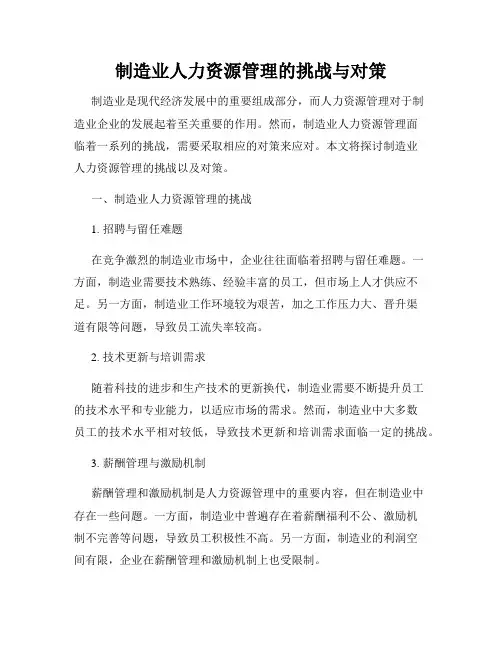 制造业人力资源管理的挑战与对策

制造业是现代经济发展中的重要组成部分，而人力资源管理对于制造业企业的发展起着至关重要的作用。然而，制造业人力资源管理面临着一系列的挑战，需要采取相应的对策来应对。本文将探讨制造业人力资源管理的挑战以及对策。

一、制造业人力资源管理的挑战

1. 招聘与留任难题

在竞争激烈的制造业市场中，企业往往面临着招聘与留任难题。一方面，制造业需要技术熟练、经验丰富的员工，但市场上人才供应不足。另一方面，制造业工作环境较为艰苦，加之工作压力大、晋升渠道有限等问题，导致员工流失率较高。

2. 技术更新与培训需求

随着科技的进步和生产技术的更新换代，制造业需要不断提升员工的技术水平和专业能力，以适应市场的需求。然而，制造业中大多数员工的技术水平相对较低，导致技术更新和培训需求面临一定的挑战。

3. 薪酬管理与激励机制

薪酬管理和激励机制是人力资源管理中的重要内容，但在制造业中存在一些问题。一方面，制造业中普遍存在着薪酬福利不公、激励机制不完善等问题，导致员工积极性不高。另一方面，制造业的利润空间有限，企业在薪酬管理和激励机制上也受限制。